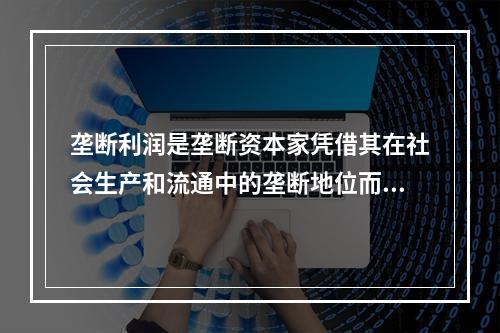 垄断利润是垄断资本家凭借其在社会生产和流通中的垄断地位而...